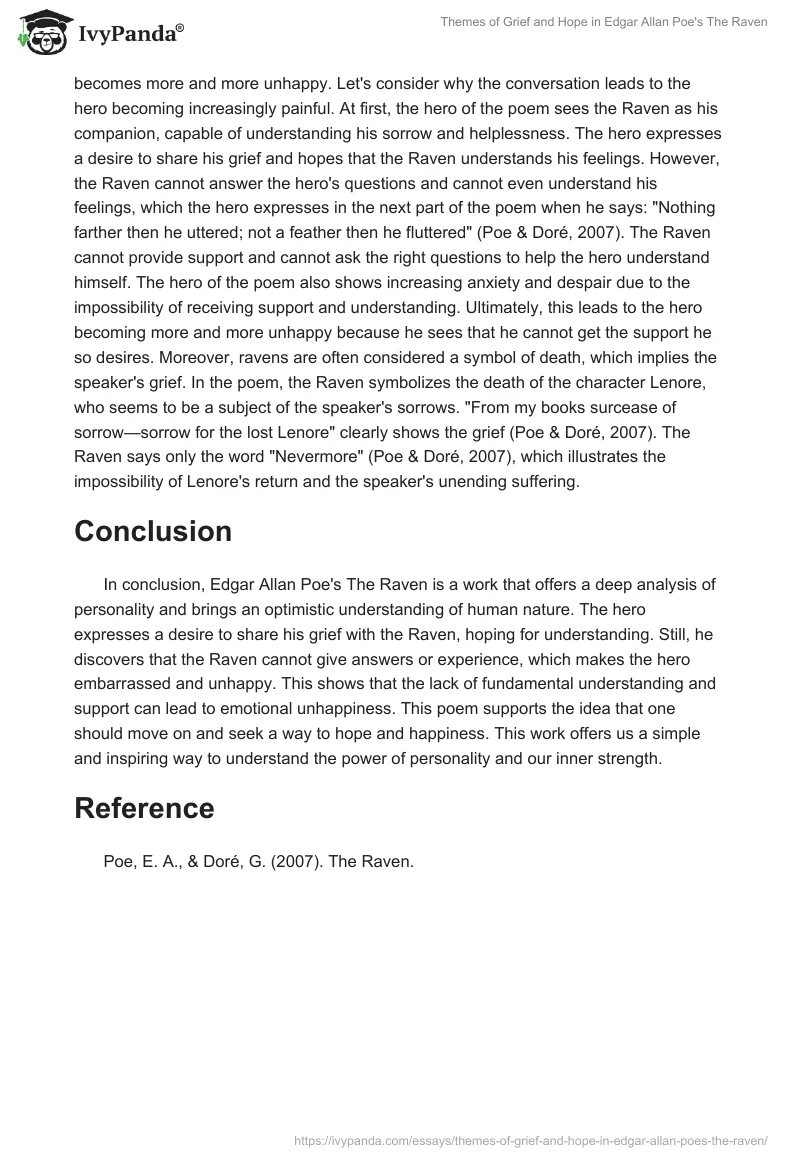 IvyPanda®

Themes of Grief and Hope in Edgar Allan Poe's The Raven

becomes more and more unhappy. Let's consider why the conversation leads to the hero becoming increasingly painful. At first, the hero of the poem sees the Raven as his companion, capable of understanding his sorrow and helplessness. The hero expresses a desire to share his grief and hopes that the Raven understands his feelings. However, the Raven cannot answer the hero's questions and cannot even understand his feelings, which the hero expresses in the next part of the poem when he says: "Nothing farther then he uttered; not a feather then he fluttered" (Poe & Doré, 2007). The Raven cannot provide support and cannot ask the right questions to help the hero understand himself. The hero of the poem also shows increasing anxiety and despair due to the impossibility of receiving support and understanding. Ultimately, this leads to the hero becoming more and more unhappy because he sees that he cannot get the support he so desires. Moreover, ravens are often considered a symbol of death, which implies the speaker's grief. In the poem, the Raven symbolizes the death of the character Lenore, who seems to be a subject of the speaker's sorrows. "From my books surcease of sorrow—sorrow for the lost Lenore" clearly shows the grief (Poe & Doré, 2007). The Raven says only the word "Nevermore" (Poe & Doré, 2007), which illustrates the impossibility of Lenore's return and the speaker's unending suffering.

Conclusion

In conclusion, Edgar Allan Poe's The Raven is a work that offers a deep analysis of personality and brings an optimistic understanding of human nature. The hero expresses a desire to share his grief with the Raven, hoping for understanding. Still, he discovers that the Raven cannot give answers or experience, which makes the hero embarrassed and unhappy. This shows that the lack of fundamental understanding and support can lead to emotional unhappiness. This poem supports the idea that one should move on and seek a way to hope and happiness. This work offers us a simple and inspiring way to understand the power of personality and our inner strength.

Reference

Poe, E. A., & Doré, G. (2007). The Raven.

https://ivypanda.com/essays/themes-of-grief-and-hope-in-edgar-allan-poes-the-raven/